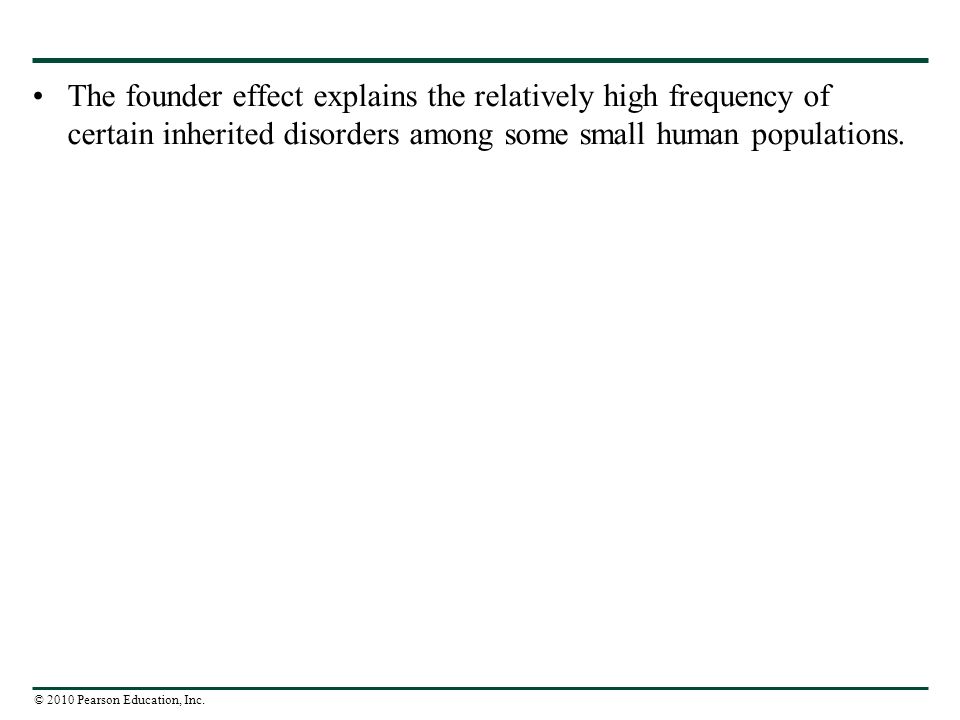 • The founder effect explains the relatively high frequency of certain inherited disorders among some small human populations.

© 2010 Pearson Education, Inc.